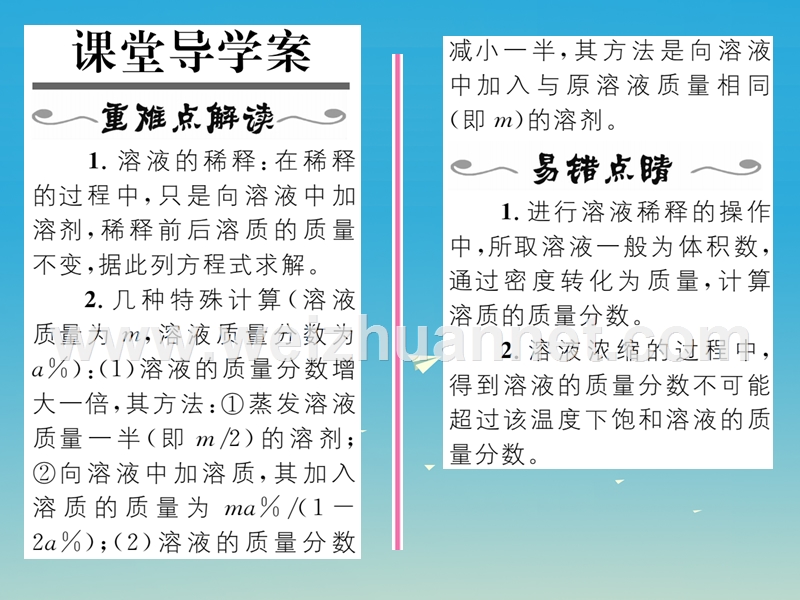 课堂导学案

重难点解读

1. 溶液的稀释：在稀释的过程中，只是向溶液中加溶剂，稀释前后溶质的质量不变，据此列方程式求解。

2. 几种特殊计算（溶液质量为 $m$，溶液质量分数为 $a\%$）：(1)溶液的质量分数增大一倍，其方法：①蒸发溶液质量一半（即 $m/2$）的溶剂；②向溶液中加溶质，其加入溶质的质量为 $ma\%/(1-2a\%)$；(2)溶液的质量分数减小一半，其方法是向溶液中加入与原溶液质量相同（即 $m$）的溶剂。

易错点睛

1. 进行溶液稀释的操作中，所取溶液一般为体积数，通过密度转化为质量，计算溶质的质量分数。

2. 溶液浓缩的过程中，得到溶液的质量分数不可能超过该温度下饱和溶液的质量分数。

www.weizhuannet.com